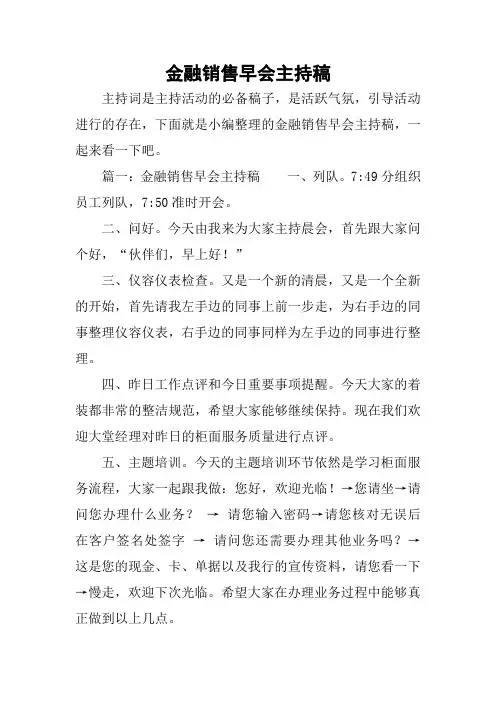 金融销售早会主持稿

主持词是主持活动的必备稿子，是活跃气氛，引导活动进行的存在，下面就是小编整理的金融销售早会主持稿，一起来看一下吧。

篇一：金融销售早会主持稿　　一、列队。7:49 分组织员工列队，7:50 准时开会。

二、问好。今天由我来为大家主持晨会，首先跟大家问个好，“伙伴们，早上好！”

三、仪容仪表检查。又是一个新的清晨，又是一个全新的开始，首先请我左手边的同事上前一步走，为右手边的同事整理仪容仪表，右手边的同事同样为左手边的同事进行整理。

四、昨日工作点评和今日重要事项提醒。今天大家的着装都非常的整洁规范，希望大家能够继续保持。现在我们欢迎大堂经理对昨日的柜面服务质量进行点评。

五、主题培训。今天的主题培训环节依然是学习柜面服务流程，大家一起跟我做：您好，欢迎光临！→您请坐→请问您办理什么业务？ → 请您输入密码→请您核对无误后在客户签名处签字 → 请问您还需要办理其他业务吗？→这是您的现金、卡、单据以及我行的宣传资料，请您看一下→慢走，欢迎下次光临。希望大家在办理业务过程中能够真正做到以上几点。